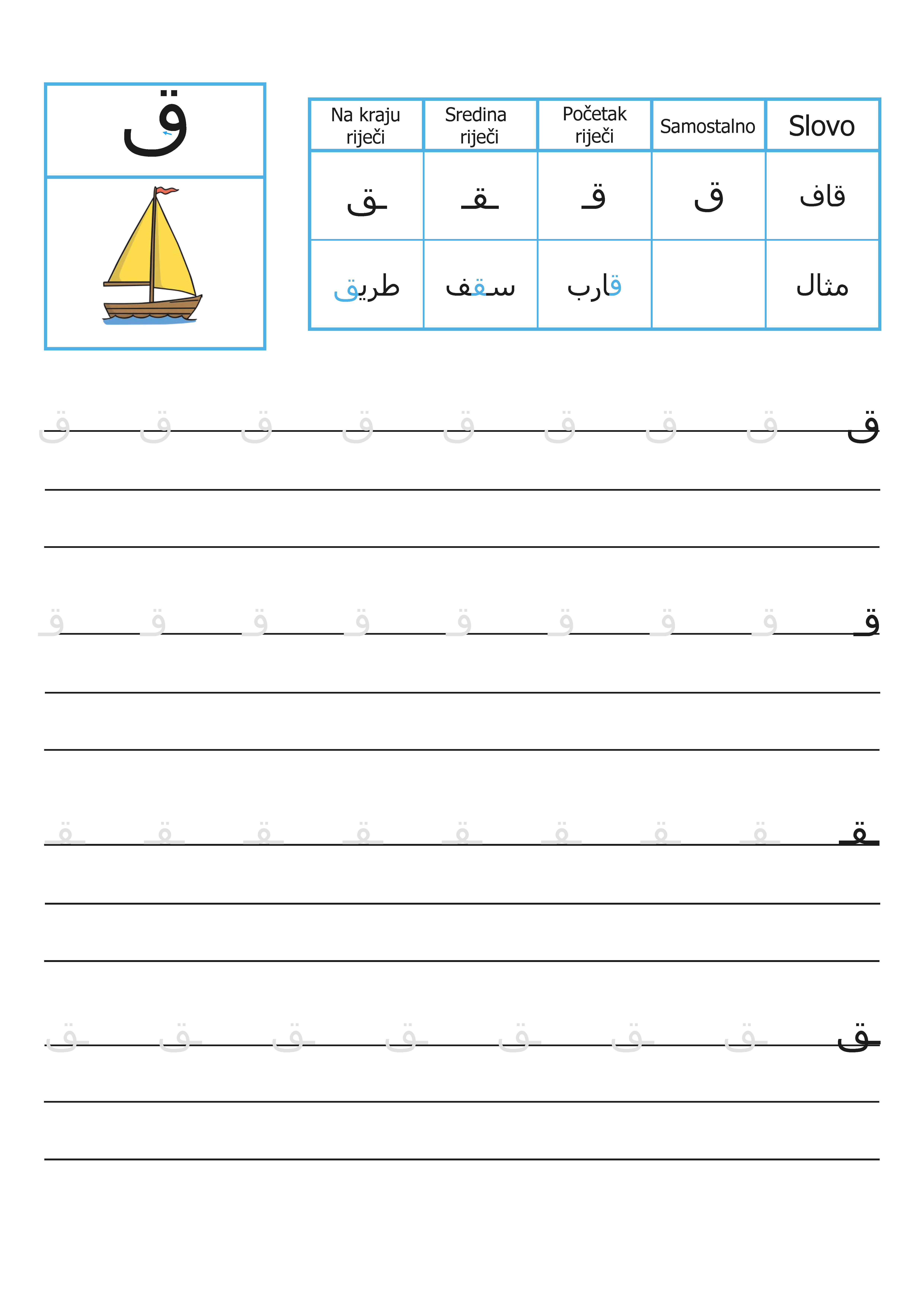 ق

| Na kraju riječi | Sredina riječi | Početak riječi | Samostalno | Slovo |
|---|---|---|---|---|
| ـق | ـقـ | قـ | ق | قاف |
| طريق | سقف | قارب | | مثال |

ق ق ق ق ق ق ق ق ق

قـ قـ قـ قـ قـ قـ قـ قـ قـ

ـقـ ـقـ ـقـ ـقـ ـقـ ـقـ ـقـ ـقـ ـقـ

ـق ـق ـق ـق ـق ـق ـق ـق